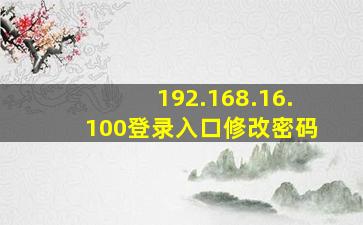 192.168.16.100登录入口修改密码